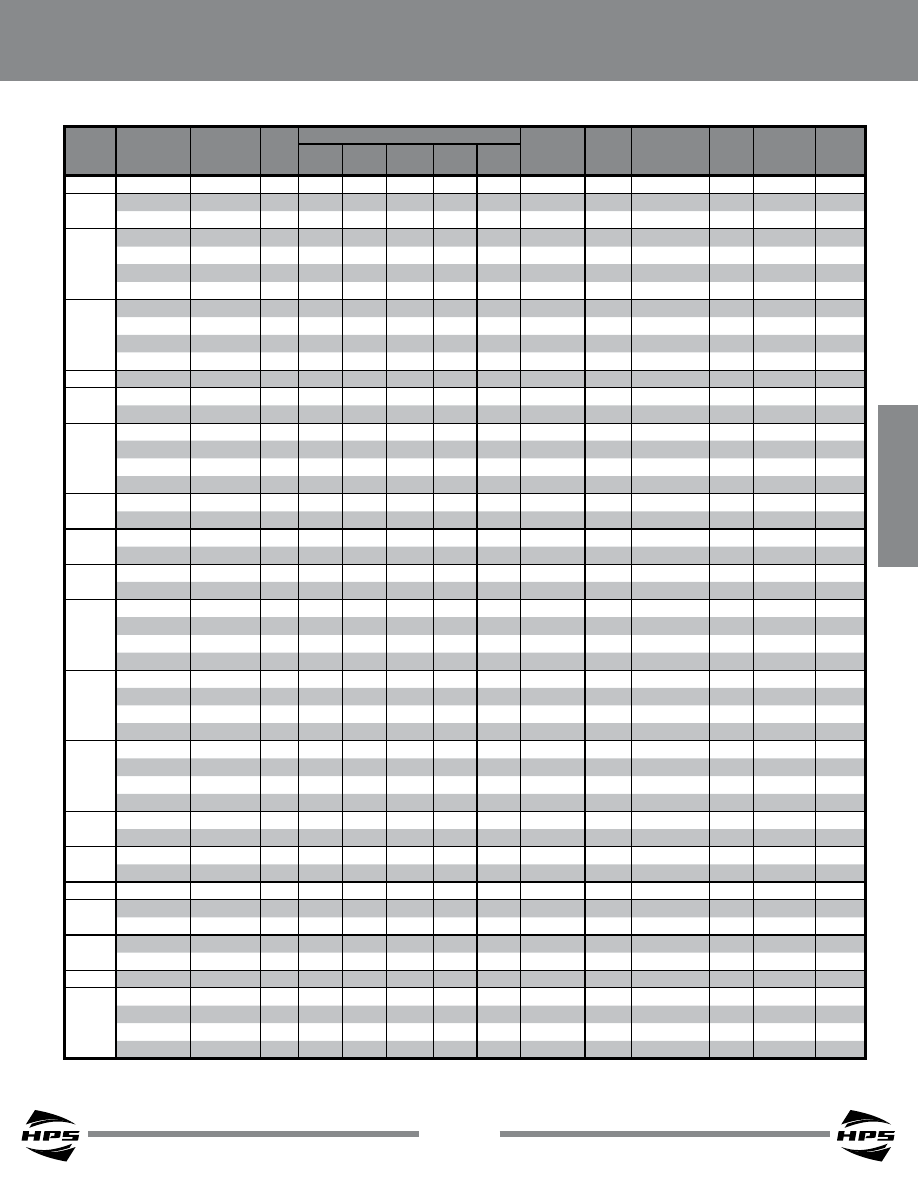 HPS

HPS